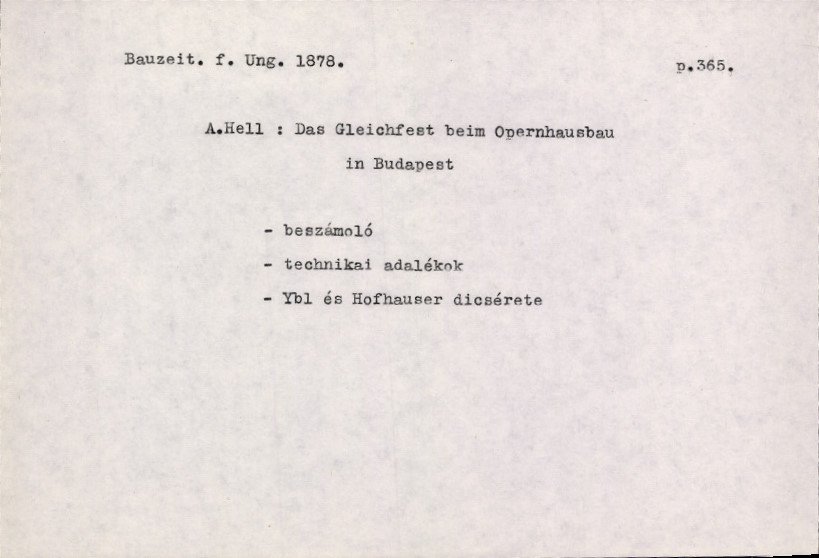 Bauzeit. f. Ung. 1878.

p.365.

A.Hell : Das Gleichfest beim Opernhausbau in Budapest

- beszámoló
- technikai adalékok
- Ybl és Hofhauser dicsérete